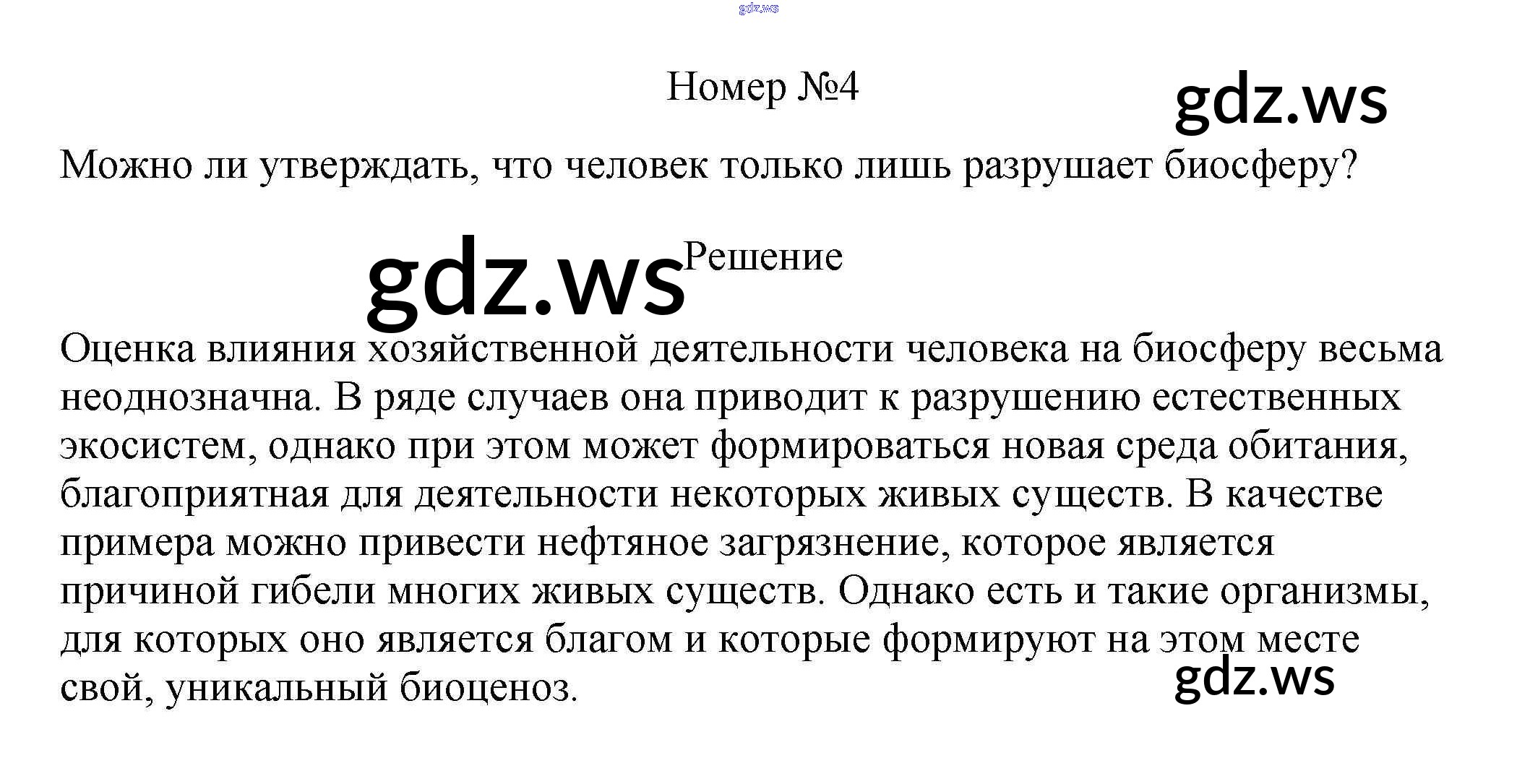 gdz.ws

Номер №4

gdz.ws

Можно ли утверждать, что человек только лишь разрушает биосферу?

gdz.ws

Решение

Оценка влияния хозяйственной деятельности человека на биосферу весьма неоднозначна. В ряде случаев она приводит к разрушению естественных экосистем, однако при этом может формироваться новая среда обитания, благоприятная для деятельности некоторых живых существ. В качестве примера можно привести нефтяное загрязнение, которое является причиной гибели многих живых существ. Однако есть и такие организмы, для которых оно является благом и которые формируют на этом месте свой, уникальный биоценоз.

gdz.ws